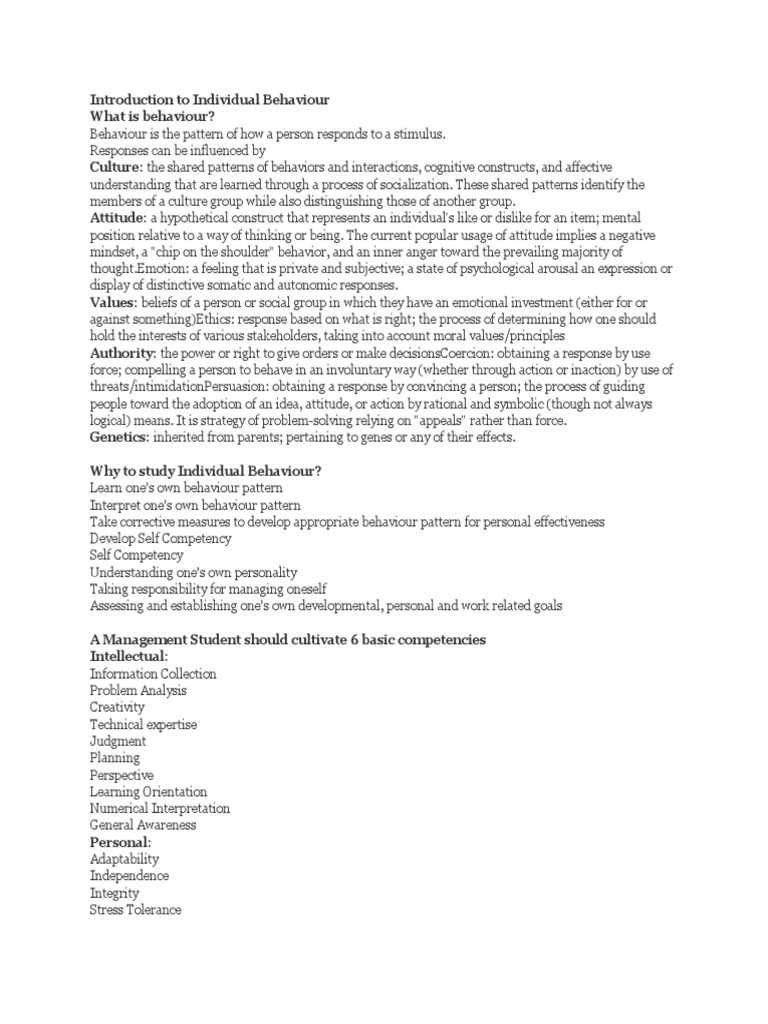 Introduction to Individual Behaviour
What is behaviour?
Behaviour is the pattern of how a person responds to a stimulus.
Responses can be influenced by
Culture: the shared patterns of behaviors and interactions, cognitive constructs, and affective understanding that are learned through a process of socialization. These shared patterns identify the members of a culture group while also distinguishing those of another group.
Attitude: a hypothetical construct that represents an individual's like or dislike for an item; mental position relative to a way of thinking or being. The current popular usage of attitude implies a negative mindset, a "chip on the shoulder" behavior, and an inner anger toward the prevailing majority of thought.Emotion: a feeling that is private and subjective; a state of psychological arousal an expression or display of distinctive somatic and autonomic responses.
Values: beliefs of a person or social group in which they have an emotional investment (either for or against something)Ethics: response based on what is right; the process of determining how one should hold the interests of various stakeholders, taking into account moral values/principles
Authority: the power or right to give orders or make decisionsCoercion: obtaining a response by use force; compelling a person to behave in an involuntary way (whether through action or inaction) by use of threats/intimidationPersuasion: obtaining a response by convincing a person; the process of guiding people toward the adoption of an idea, attitude, or action by rational and symbolic (though not always logical) means. It is strategy of problem-solving relying on "appeals" rather than force.
Genetics: inherited from parents; pertaining to genes or any of their effects.

Why to study Individual Behaviour?
Learn one's own behaviour pattern
Interpret one's own behaviour pattern
Take corrective measures to develop appropriate behaviour pattern for personal effectiveness
Develop Self Competency
Self Competency
Understanding one's own personality
Taking responsibility for managing oneself
Assessing and establishing one's own developmental, personal and work related goals

A Management Student should cultivate 6 basic competencies
Intellectual:
Information Collection
Problem Analysis
Creativity
Technical expertise
Judgment
Planning
Perspective
Learning Orientation
Numerical Interpretation
General Awareness
Personal:
Adaptability
Independence
Integrity
Stress Tolerance